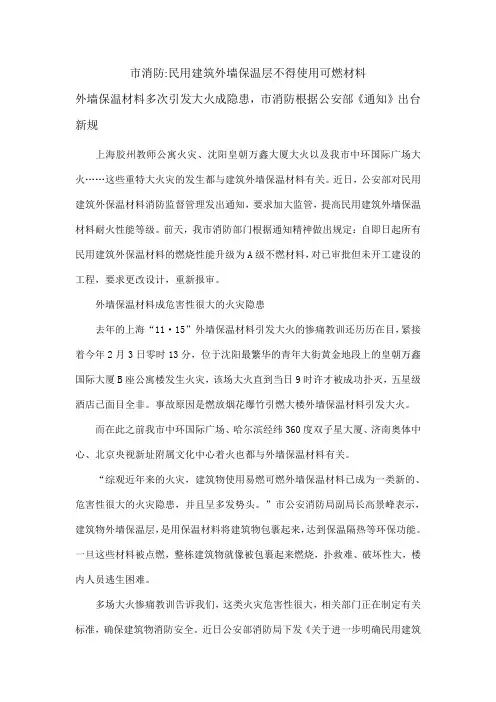 市消防:民用建筑外墙保温层不得使用可燃材料

外墙保温材料多次引发大火成隐患，市消防根据公安部《通知》出台新规

上海胶州教师公寓火灾、沈阳皇朝万鑫大厦大火以及我市中环国际广场大火……这些重特大火灾的发生都与建筑外墙保温材料有关。近日，公安部对民用建筑外保温材料消防监督管理发出通知，要求加大监管，提高民用建筑外墙保温材料耐火性能等级。前天，我市消防部门根据通知精神做出规定：自即日起所有民用建筑外保温材料的燃烧性能升级为A级不燃材料，对已审批但未开工建设的工程，要求更改设计，重新报审。

外墙保温材料成危害性很大的火灾隐患

去年的上海“11·15”外墙保温材料引发大火的惨痛教训还历历在目，紧接着今年2月3日零时13分，位于沈阳最繁华的青年大街黄金地段上的皇朝万鑫国际大厦B座公寓楼发生火灾，该场大火直到当日9时许才被成功扑灭，五星级酒店已面目全非。事故原因是燃放烟花爆竹引燃大楼外墙保温材料引发大火。

而在此之前我市中环国际广场、哈尔滨经纬360度双子星大厦、济南奥体中心、北京央视新址附属文化中心着火也都与外墙保温材料有关。

“综观近年来的火灾，建筑物使用易燃可燃外墙保温材料已成为一类新的、危害性很大的火灾隐患，并且呈多发势头。”市公安消防局副局长高景峰表示，建筑物外墙保温层，是用保温材料将建筑物包裹起来，达到保温隔热等环保功能。一旦这些材料被点燃，整栋建筑物就像被包裹起来燃烧，扑救难、破坏性大，楼内人员逃生困难。

多场大火惨痛教训告诉我们，这类火灾危害性很大，相关部门正在制定有关标准，确保建筑物消防安全。近日公安部消防局下发《关于进一步明确民用建筑